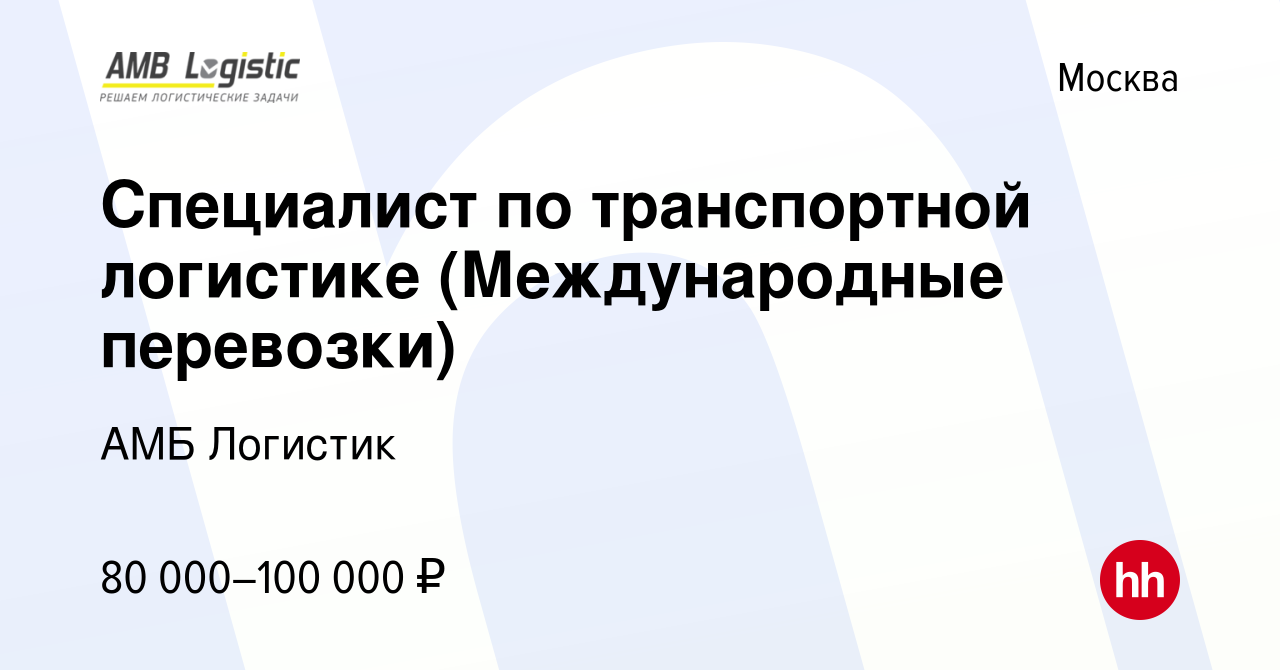 AMB Logistic
РЕШАЕМ ЛОГИСТИЧЕСКИЕ ЗАДАЧИ

Москва

Специалист по транспортной логистике (Международные перевозки)

АМБ Логистик

80 000–100 000 ₽

hh